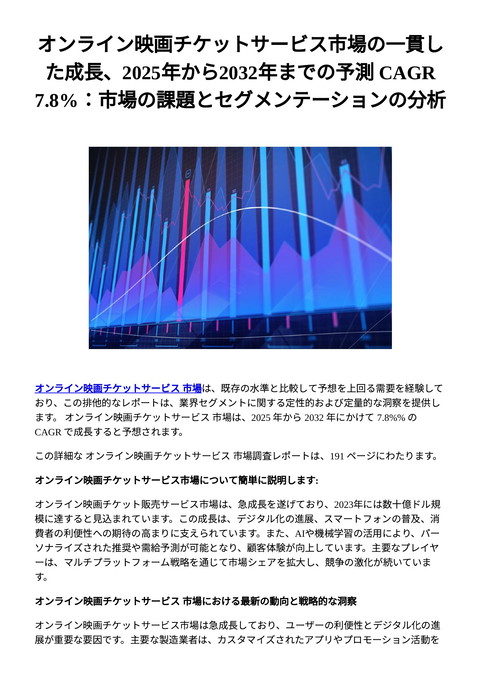 オンライン映画チケットサービス市場の一貫した成長、2025年から2032年までの予測 CAGR 7.8%：市場の課題とセグメンテーションの分析

オンライン映画チケットサービス 市場は、既存の水準と比較して予想を上回る需要を経験しており、この排他的なレポートは、業界セグメントに関する定性的および定量的な洞察を提供します。 オンライン映画チケットサービス 市場は、2025 年から 2032 年にかけて 7.8%% の CAGR で成長すると予想されます。

この詳細な オンライン映画チケットサービス 市場調査レポートは、191 ページにわたります。

オンライン映画チケットサービス市場について簡単に説明します:

オンライン映画チケット販売サービス市場は、急成長を遂げており、2023年には数十億ドル規模に達すると見込まれています。この成長は、デジタル化の進展、スマートフォンの普及、消費者の利便性への期待の高まりに支えられています。また、AIや機械学習の活用により、パーソナライズされた推奨や需給予測が可能となり、顧客体験が向上しています。主要なプレイヤーは、マルチプラットフォーム戦略を通じて市場シェアを拡大し、競争の激化が続いています。

オンライン映画チケットサービス 市場における最新の動向と戦略的な洞察

オンライン映画チケットサービス市場は急成長しており、ユーザーの利便性とデジタル化の進展が重要な要因です。主要な製造業者は、カスタマイズされたアプリやプロモーション活動を